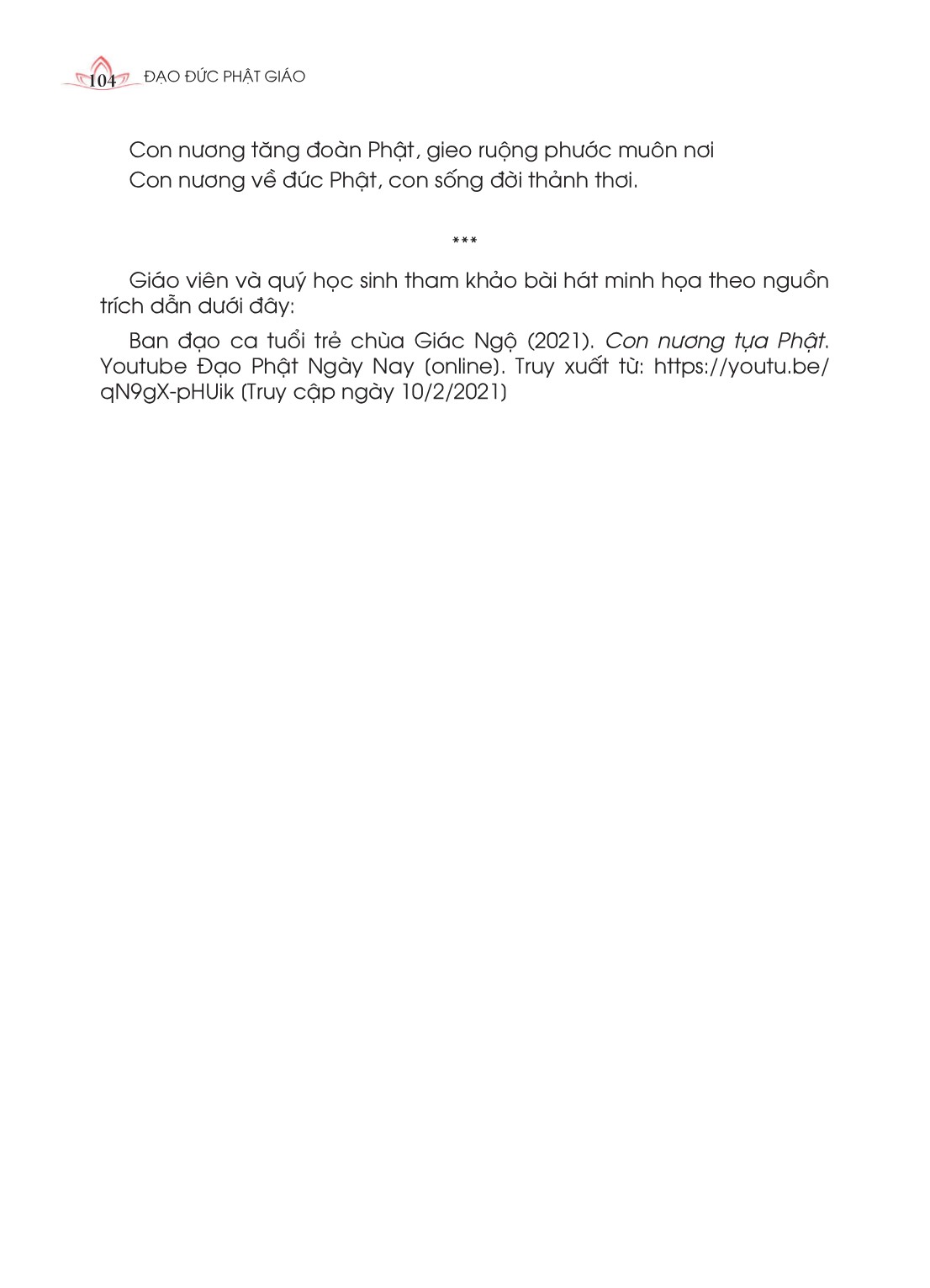 104 ĐẠO ĐỨC PHẬT GIÁO

Con nương tăng đoàn Phật, gieo ruộng phước muôn nơi
Con nương về đức Phật, con sống đời thảnh thơi.

***

Giáo viên và quý học sinh tham khảo bài hát minh họa theo nguồn trích dẫn dưới đây:

Ban đạo ca tuổi trẻ chùa Giác Ngộ (2021). Con nương tựa Phật. Youtube Đạo Phật Ngày Nay (online). Truy xuất từ: https://youtu.be/qN9gX-pHUik (Truy cập ngày 10/2/2021)